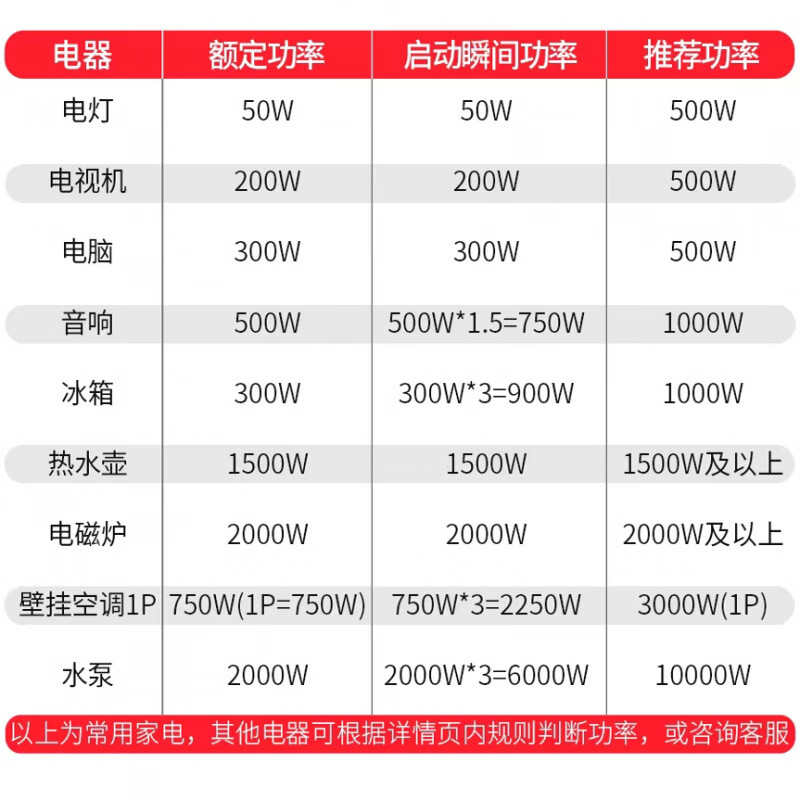 | 电器 | 额定功率 | 启动瞬间功率 | 推荐功率 |
|---|---|---|---|
| 电灯 | 50W | 50W | 500W |
| 电视机 | 200W | 200W | 500W |
| 电脑 | 300W | 300W | 500W |
| 音响 | 500W | 500W*1.5=750W | 1000W |
| 冰箱 | 300W | 300W*3=900W | 1000W |
| 热水壶 | 1500W | 1500W | 1500W及以上 |
| 电磁炉 | 2000W | 2000W | 2000W及以上 |
| 壁挂空调1P | 750W(1P=750W) | 750W*3=2250W | 3000W(1P) |
| 水泵 | 2000W | 2000W*3=6000W | 10000W |

以上为常用家电，其他电器可根据详情页内规则判断功率，或咨询客服